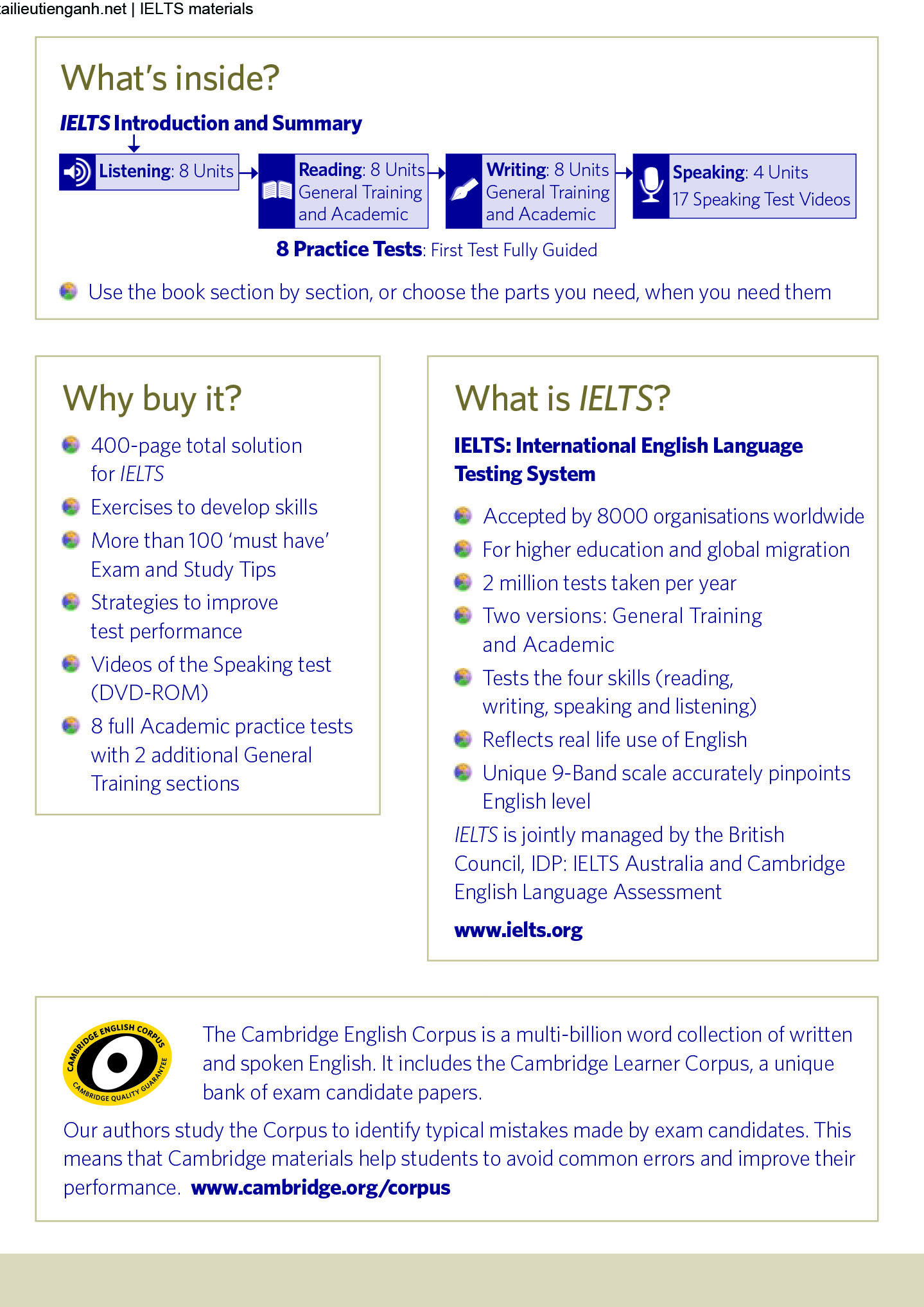 ailieutienganh.net | IELTS materials

What's inside?

IELTS Introduction and Summary

Listening: 8 Units

Reading: 8 Units
General Training and Academic

Writing: 8 Units
General Training and Academic

Speaking: 4 Units
17 Speaking Test Videos

8 Practice Tests: First Test Fully Guided

Use the book section by section, or choose the parts you need, when you need them

Why buy it?

400-page total solution for IELTS

Exercises to develop skills

More than 100 'must have' Exam and Study Tips

Strategies to improve test performance

Videos of the Speaking test (DVD-ROM)

8 full Academic practice tests with 2 additional General Training sections

What is IELTS?

IELTS: International English Language Testing System

Accepted by 8000 organisations worldwide

For higher education and global migration

2 million tests taken per year

Two versions: General Training and Academic

Tests the four skills (reading, writing, speaking and listening)

Reflects real life use of English

Unique 9-Band scale accurately pinpoints English level

IELTS is jointly managed by the British Council, IDP: IELTS Australia and Cambridge English Language Assessment

www.ielts.org

CAMBRIDGE ENGLISH CORPUS
CAMBRIDGE QUALITY GUARANTEE

The Cambridge English Corpus is a multi-billion word collection of written and spoken English. It includes the Cambridge Learner Corpus, a unique bank of exam candidate papers.

Our authors study the Corpus to identify typical mistakes made by exam candidates. This means that Cambridge materials help students to avoid common errors and improve their performance. www.cambridge.org/corpus